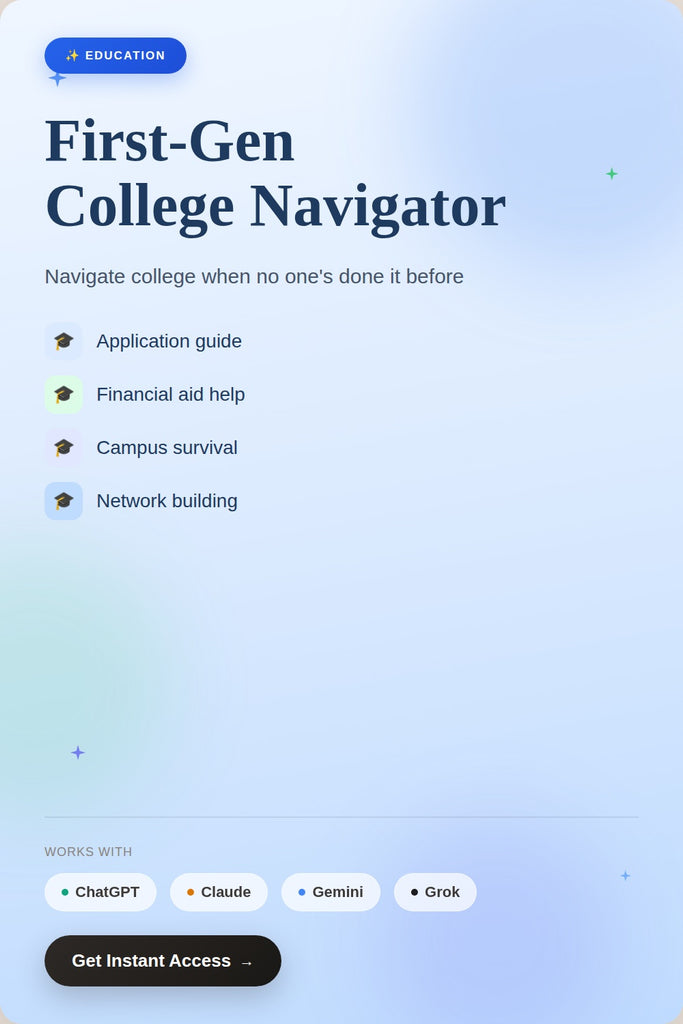 ✨ EDUCATION

First-Gen College Navigator

Navigate college when no one's done it before

🎓 Application guide

🎓 Financial aid help

🎓 Campus survival

🎓 Network building

WORKS WITH

ChatGPT Claude Gemini Grok

Get Instant Access →